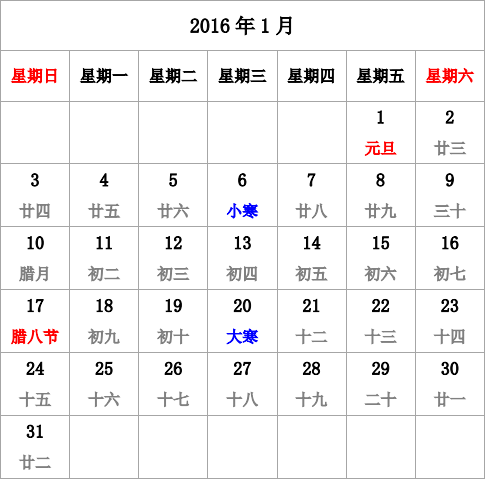 2016 年 1 月

| 星期日 | 星期一 | 星期二 | 星期三 | 星期四 | 星期五 | 星期六 |
|---|---|---|---|---|---|---|
| | | | | | 1 元旦 | 2 廿三 |
| 3 廿四 | 4 廿五 | 5 廿六 | 6 小寒 | 7 廿八 | 8 廿九 | 9 三十 |
| 10 腊月 | 11 初二 | 12 初三 | 13 初四 | 14 初五 | 15 初六 | 16 初七 |
| 17 腊八节 | 18 初九 | 19 初十 | 20 大寒 | 21 十二 | 22 十三 | 23 十四 |
| 24 十五 | 25 十六 | 26 十七 | 27 十八 | 28 十九 | 29 二十 | 30 廿一 |
| 31 廿二 | | | | | | |